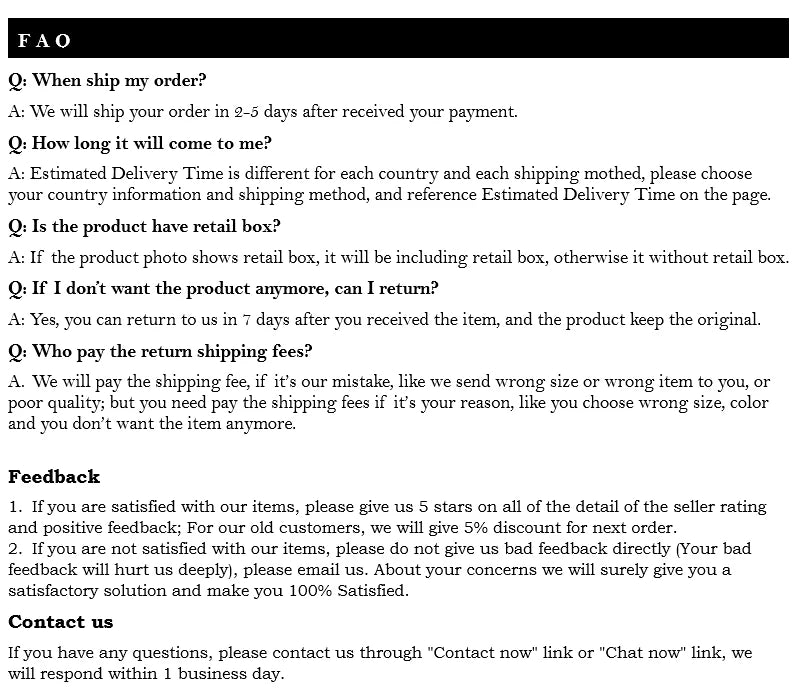 F A Q

Q: When ship my order?

A: We will ship your order in 2-5 days after received your payment.

Q: How long it will come to me?

A: Estimated Delivery Time is different for each country and each shipping mothed, please choose your country information and shipping method, and reference Estimated Delivery Time on the page.

Q: Is the product have retail box?

A: If the product photo shows retail box, it will be including retail box, otherwise it without retail box.

Q: If I don't want the product anymore, can I return?

A: Yes, you can return to us in 7 days after you received the item, and the product keep the original.

Q: Who pay the return shipping fees?

A. We will pay the shipping fee, if it's our mistake, like we send wrong size or wrong item to you, or poor quality; but you need pay the shipping fees if it's your reason, like you choose wrong size, color and you don't want the item anymore.

Feedback

1. If you are satisfied with our items, please give us 5 stars on all of the detail of the seller rating and positive feedback; For our old customers, we will give 5% discount for next order.
2. If you are not satisfied with our items, please do not give us bad feedback directly (Your bad feedback will hurt us deeply), please email us. About your concerns we will surely give you a satisfactory solution and make you 100% Satisfied.

Contact us

If you have any questions, please contact us through "Contact now" link or "Chat now" link, we will respond within 1 business day.